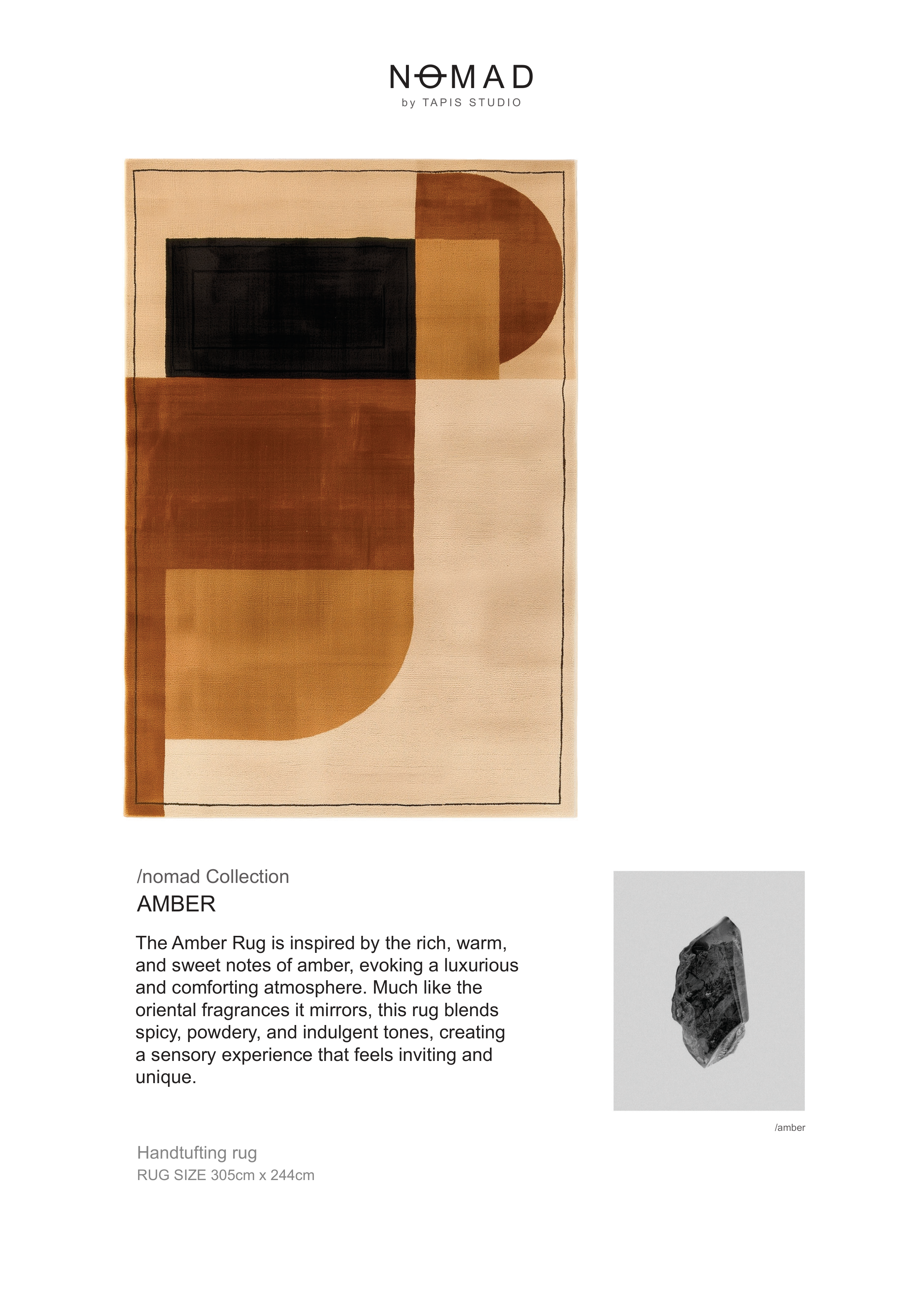 NOMAD
by TAPIS STUDIO

/nomad Collection
AMBER

The Amber Rug is inspired by the rich, warm, and sweet notes of amber, evoking a luxurious and comforting atmosphere. Much like the oriental fragrances it mirrors, this rug blends spicy, powdery, and indulgent tones, creating a sensory experience that feels inviting and unique.

/amber

Handtufting rug
RUG SIZE 305cm x 244cm